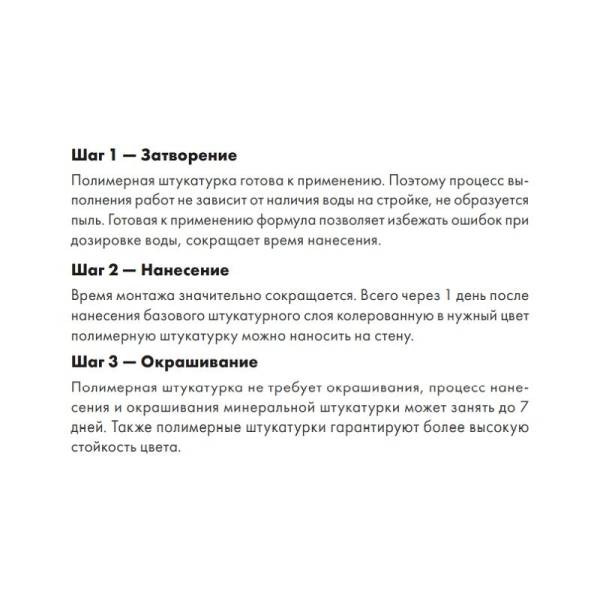 Шаг 1 — Затворение

Полимерная штукатурка готова к применению. Поэтому процесс выполнения работ не зависит от наличия воды на стройке, не образуется пыль. Готовая к применению формула позволяет избежать ошибок при дозировке воды, сокращает время нанесения.

Шаг 2 — Нанесение

Время монтажа значительно сокращается. Всего через 1 день после нанесения базового штукатурного слоя колерованную в нужный цвет полимерную штукатурку можно наносить на стену.

Шаг 3 — Окрашивание

Полимерная штукатурка не требует окрашивания, процесс нанесения и окрашивания минеральной штукатурки может занять до 7 дней. Также полимерные штукатурки гарантируют более высокую стойкость цвета.